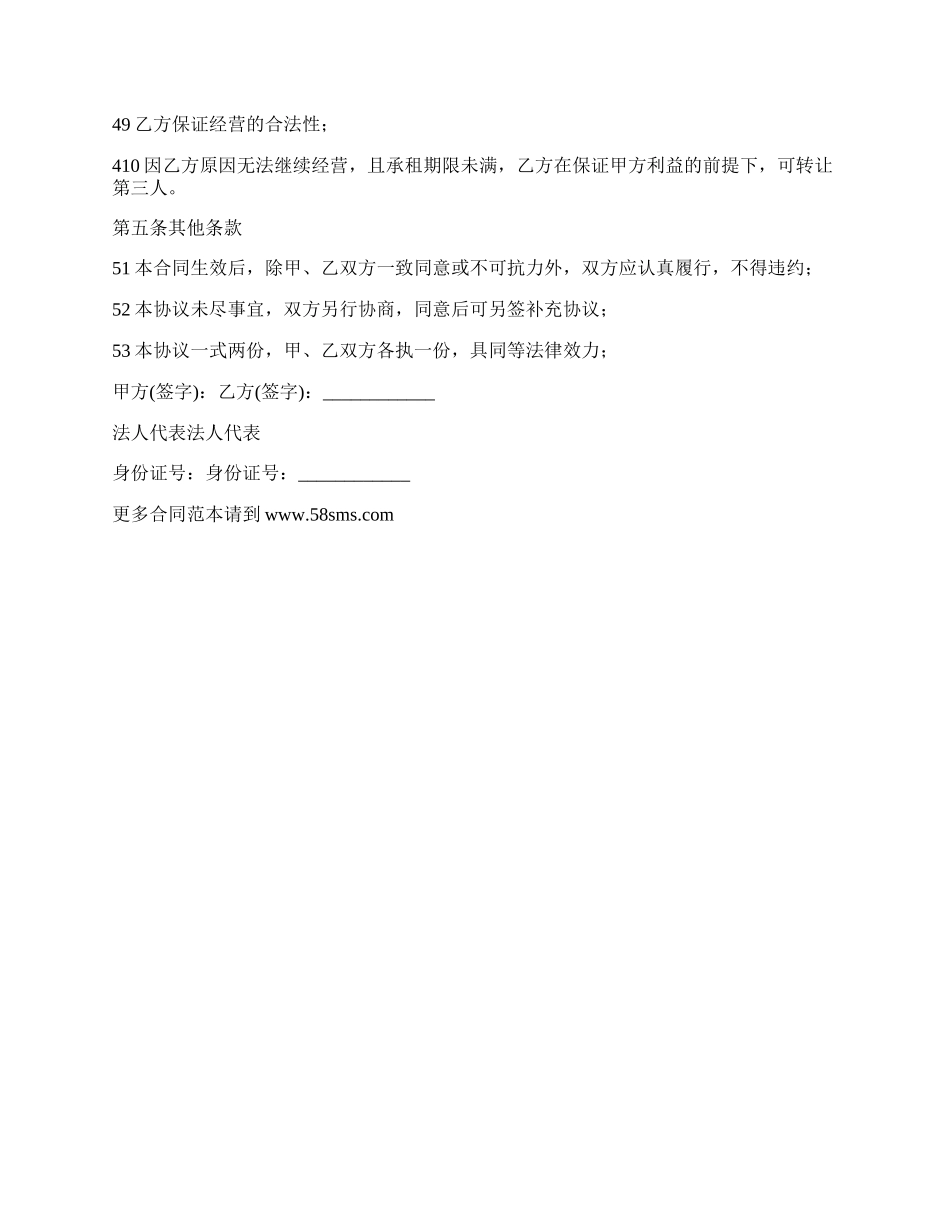 49 乙方保证经营的合法性；

410 因乙方原因无法继续经营，且承租期限未满，乙方在保证甲方利益的前提下，可转让第三人。

第五条其他条款

51 本合同生效后，除甲、乙双方一致同意或不可抗力外，双方应认真履行，不得违约；

52 本协议未尽事宜，双方另行协商，同意后可另签补充协议；

53 本协议一式两份，甲、乙双方各执一份，具同等法律效力；

甲方(签字)：乙方(签字)：____________

法人代表法人代表

身份证号：身份证号：____________

更多合同范本请到 www.58sms.com